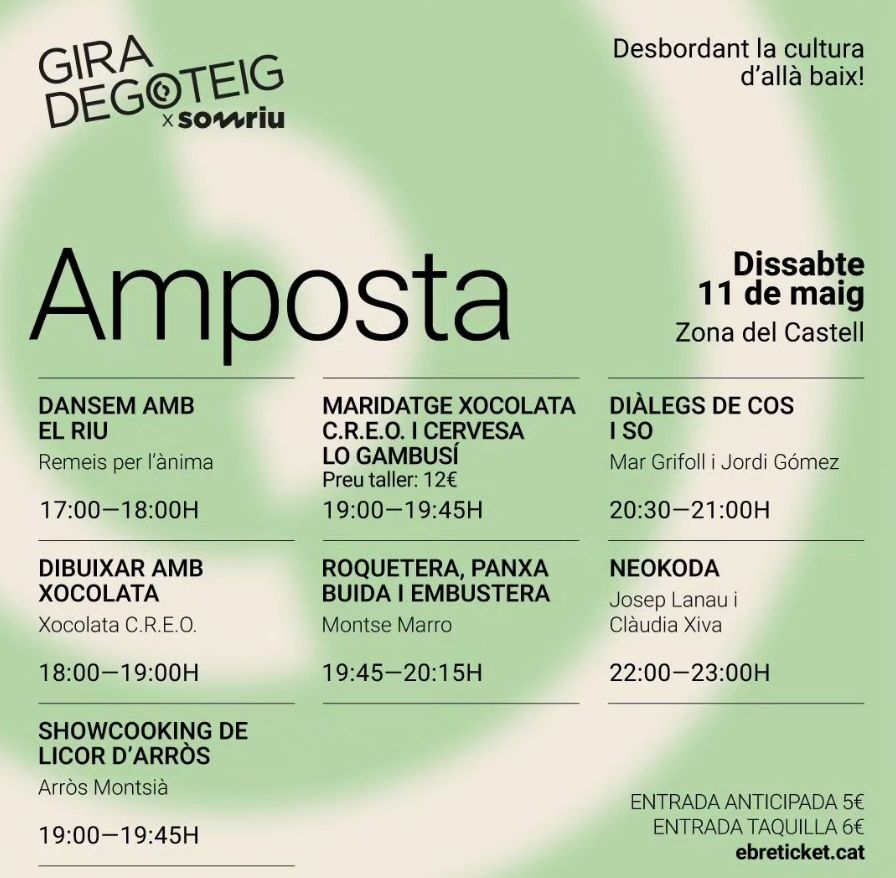 GIRA
DEGOTEIG
x somriu

Desbordant la cultura
d'allà baix!

Amposta

Dissabte
11 de maig
Zona del Castell

DANSEM AMB
EL RIU
Remeis per l'ànima

17:00—18:00H

DIBUIXAR AMB
XOCOLATA
Xocolata C.R.E.O.

18:00—19:00H

SHOWCOOKING DE
LICOR D'ARRÒS
Arròs Montsià

19:00—19:45H

MARIDATGE XOCOLATA
C.R.E.O. I CERVESA
LO GAMBUSÍ
Preu taller: 12€

19:00—19:45H

ROQUETERA, PANXA
BUIDA I EMBUSTERA
Montse Marro

19:45—20:15H

DIÀLEGS DE COS
I SO
Mar Grifoll i Jordi Gómez

20:30—21:00H

NEOKODA
Josep Lanau i
Clàudia Xiva

22:00—23:00H

ENTRADA ANTICIPADA 5€
ENTRADA TAQUILLA 6€
ebreticket.cat